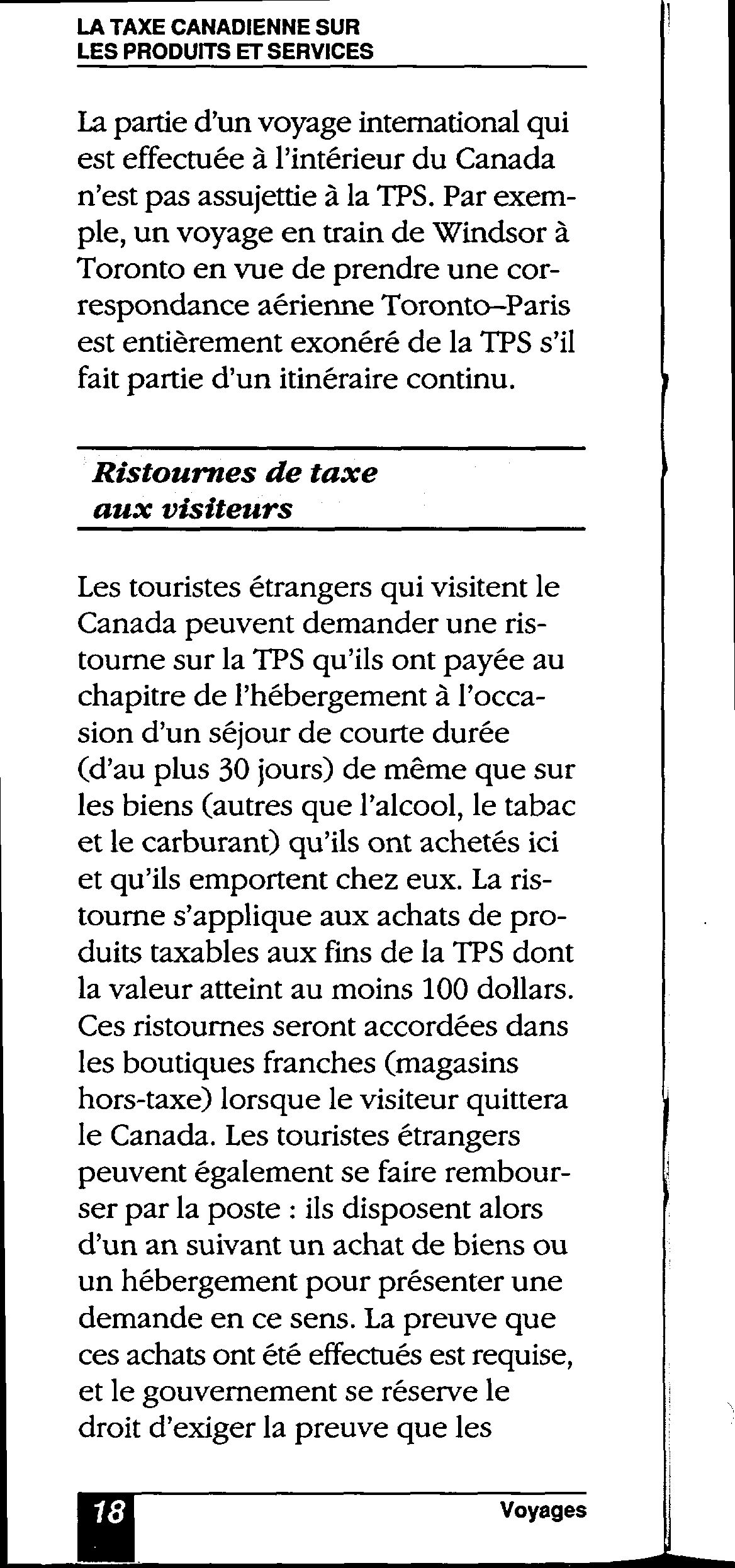 LA TAXE CANADIENNE SUR
LES PRODUITS ET SERVICES

La partie d'un voyage international qui est effectuée à l'intérieur du Canada n'est pas assujettie à la TPS. Par exemple, un voyage en train de Windsor à Toronto en vue de prendre une correspondance aérienne Toronto–Paris est entièrement exonéré de la TPS s'il fait partie d'un itinéraire continu.

Ristournes de taxe aux visiteurs

Les touristes étrangers qui visitent le Canada peuvent demander une ristourne sur la TPS qu'ils ont payée au chapitre de l'hébergement à l'occasion d'un séjour de courte durée (d'au plus 30 jours) de même que sur les biens (autres que l'alcool, le tabac et le carburant) qu'ils ont achetés ici et qu'ils emportent chez eux. La ristourne s'applique aux achats de produits taxables aux fins de la TPS dont la valeur atteint au moins 100 dollars. Ces ristournes seront accordées dans les boutiques franches (magasins hors-taxe) lorsque le visiteur quittera le Canada. Les touristes étrangers peuvent également se faire rembourser par la poste : ils disposent alors d'un an suivant un achat de biens ou un hébergement pour présenter une demande en ce sens. La preuve que ces achats ont été effectués est requise, et le gouvernement se réserve le droit d'exiger la preuve que les

18

Voyages